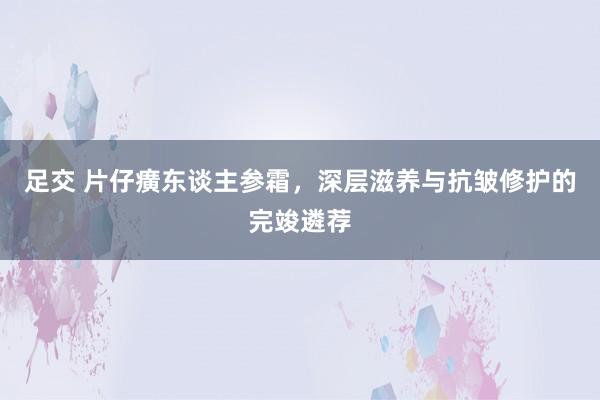 足交 片仔癀东谈主参霜，深层滋养与抗皱修护的完竣遴荐